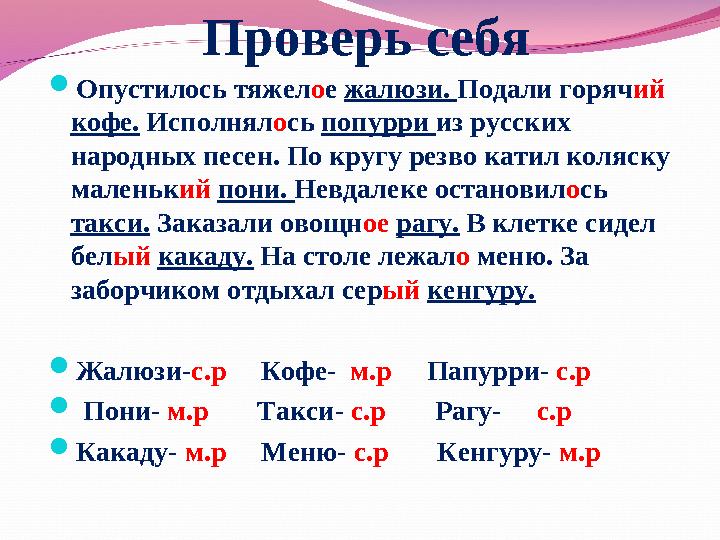 Проверь себя

Опустилось тяжелое жалюзи. Подали горячий кофе. Исполнялось попурри из русских народных песен. По кругу резво катил коляску маленький пони. Невдалеке остановилось такси. Заказали овощное рагу. В клетке сидел белый какаду. На столе лежало меню. За заборчиком отдыхал серый кенгуру.

Жалюзи-с.р Кофе- м.р Папурри- с.р

Пони- м.р Такси- с.р Рагу- с.р

Какаду- м.р Меню- с.р Кенгуру- м.р